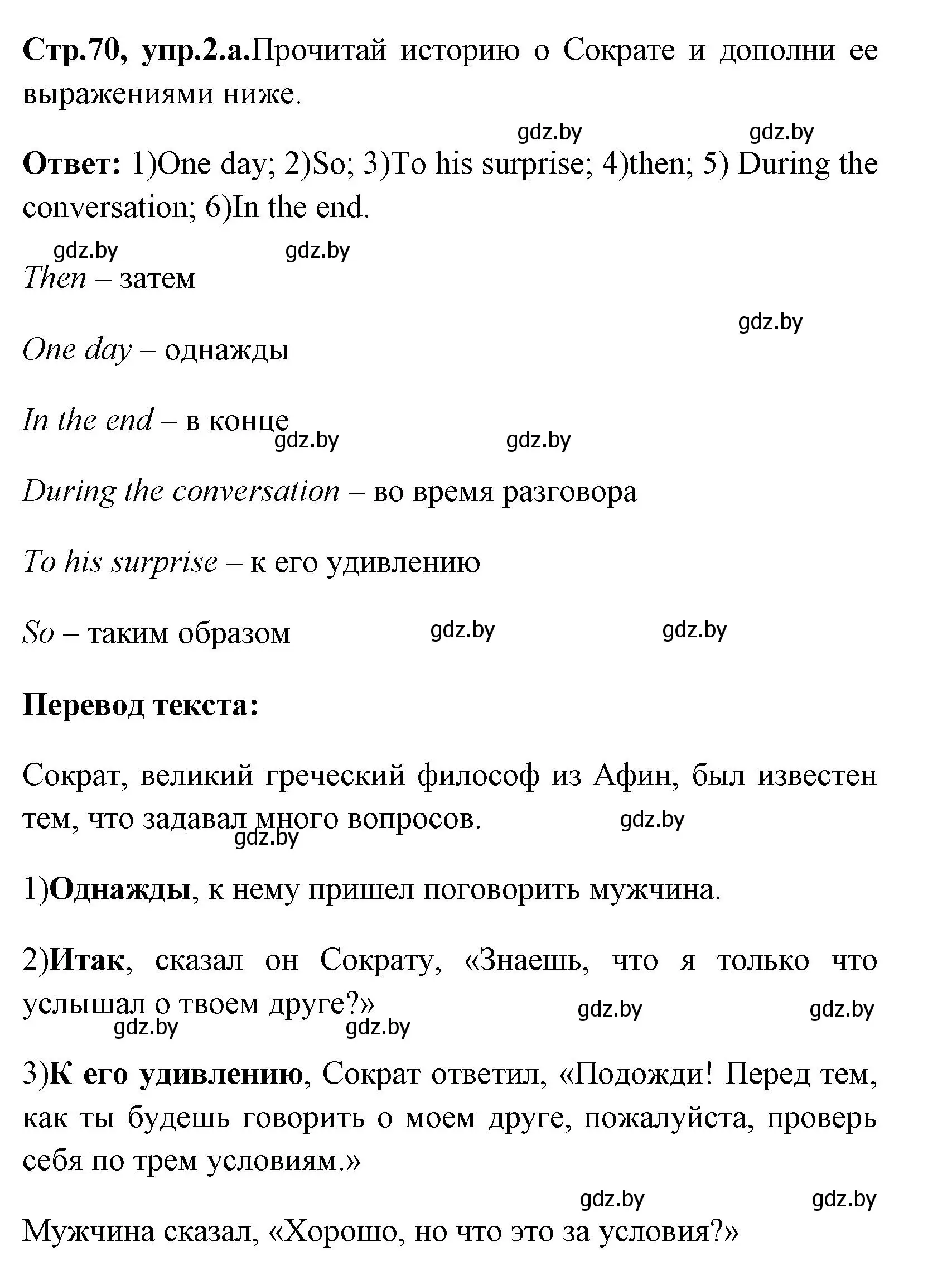 Стр.70, упр.2.а.Прочитай историю о Сократе и дополни ее выражениями ниже.

gdz.by gdz.by

Ответ: 1)One day; 2)So; 3)To his surprise; 4)then; 5) During the conversation; 6)In the end.

gdz.by gdz.by

Then – затем

gdz.by

One day – однажды

In the end – в конце

gdz.by gdz.by

During the conversation – во время разговора

To his surprise – к его удивлению

So – таким образом gdz.by gdz.by

Перевод текста:

Сократ, великий греческий философ из Афин, был известен тем, что задавал много вопросов. gdz.by

gdz.by

1)Однажды, к нему пришел поговорить мужчина.

2)Итак, сказал он Сократу, «Знаешь, что я только что услышал о твоем друге?» gdz.by gdz.by

gdz.by gdz.by

3)К его удивлению, Сократ ответил, «Подожди! Перед тем, как ты будешь говорить о моем друге, пожалуйста, проверь себя по трем условиям.»

gdz.by gdz.by

Мужчина сказал, «Хорошо, но что это за условия?»